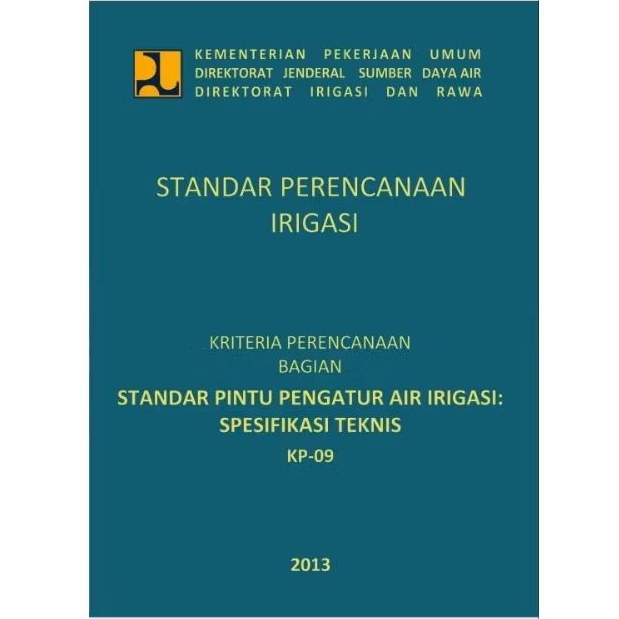 KEMENTERIAN PEKERJAAN UMUM
DIREKTORAT JENDERAL SUMBER DAYA AIR
DIREKTORAT IRIGASI DAN RAWA

STANDAR PERENCANAAN IRIGASI

KRITERIA PERENCANAAN
BAGIAN
STANDAR PINTU PENGATUR AIR IRIGASI: SPESIFIKASI TEKNIS
KP-09

2013